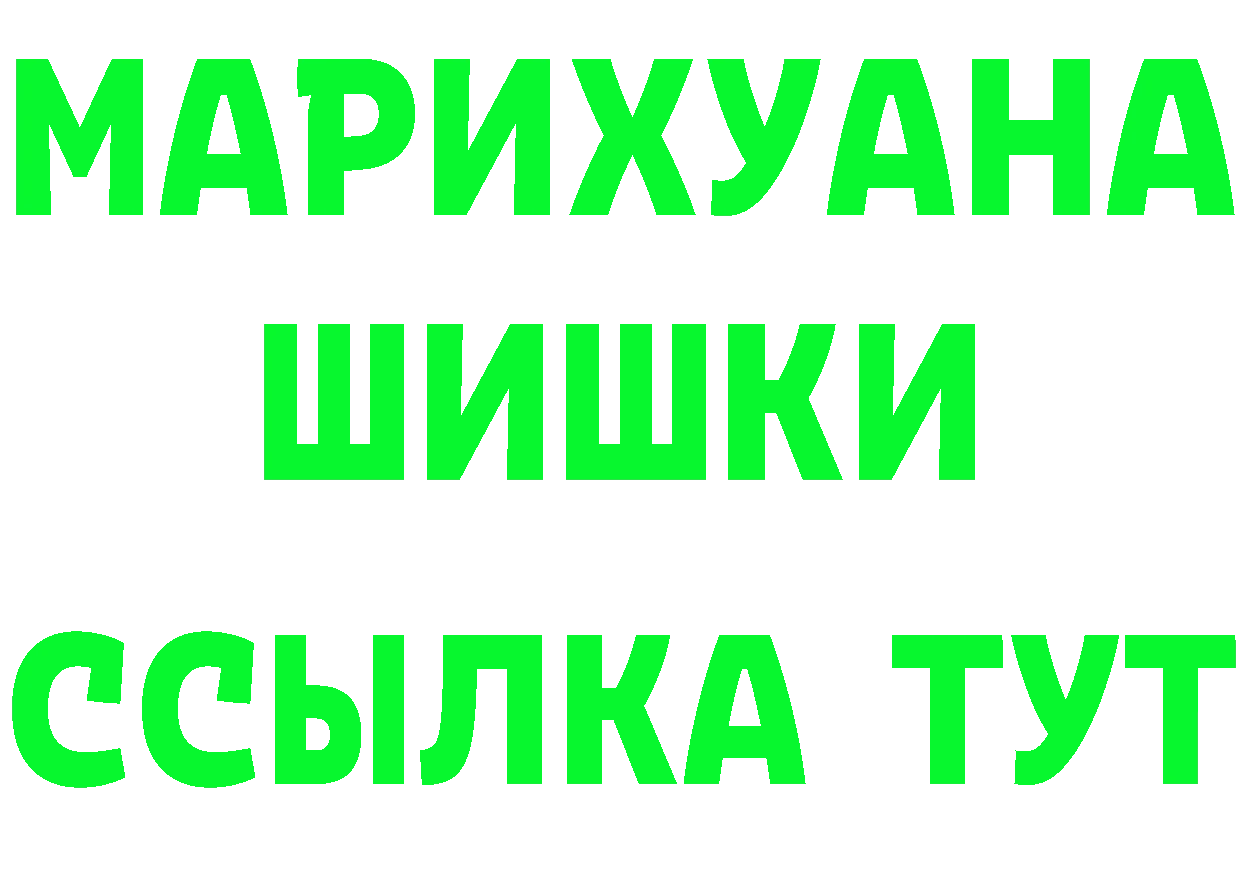 МАРИХУАНА
ШИШКИ
ССЫЛКА ТУТ